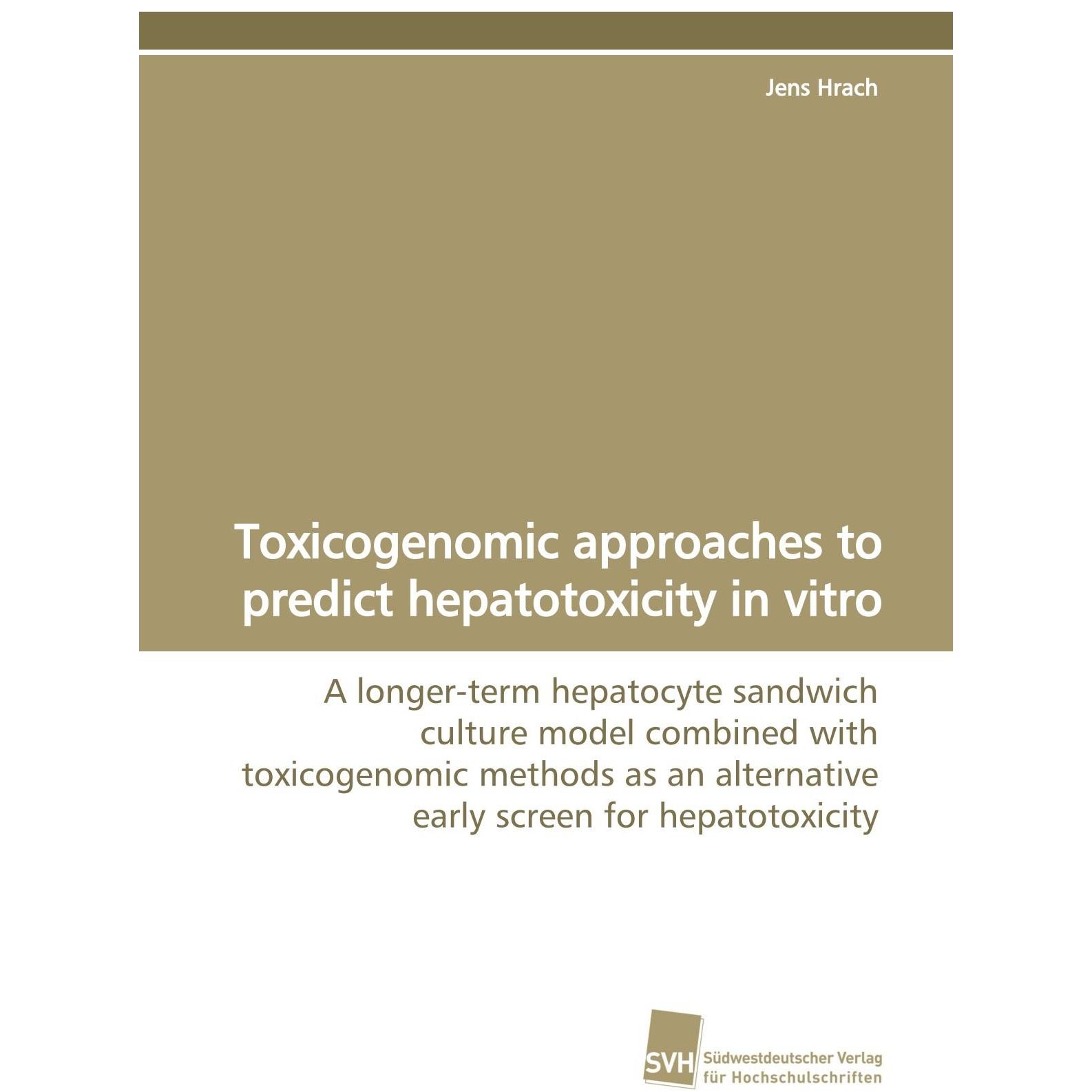 Jens Hrach

Toxicogenomic approaches to predict hepatotoxicity in vitro

A longer-term hepatocyte sandwich culture model combined with toxicogenomic methods as an alternative early screen for hepatotoxicity

SVH

Südwestdeutscher Verlag
für Hochschulschriften